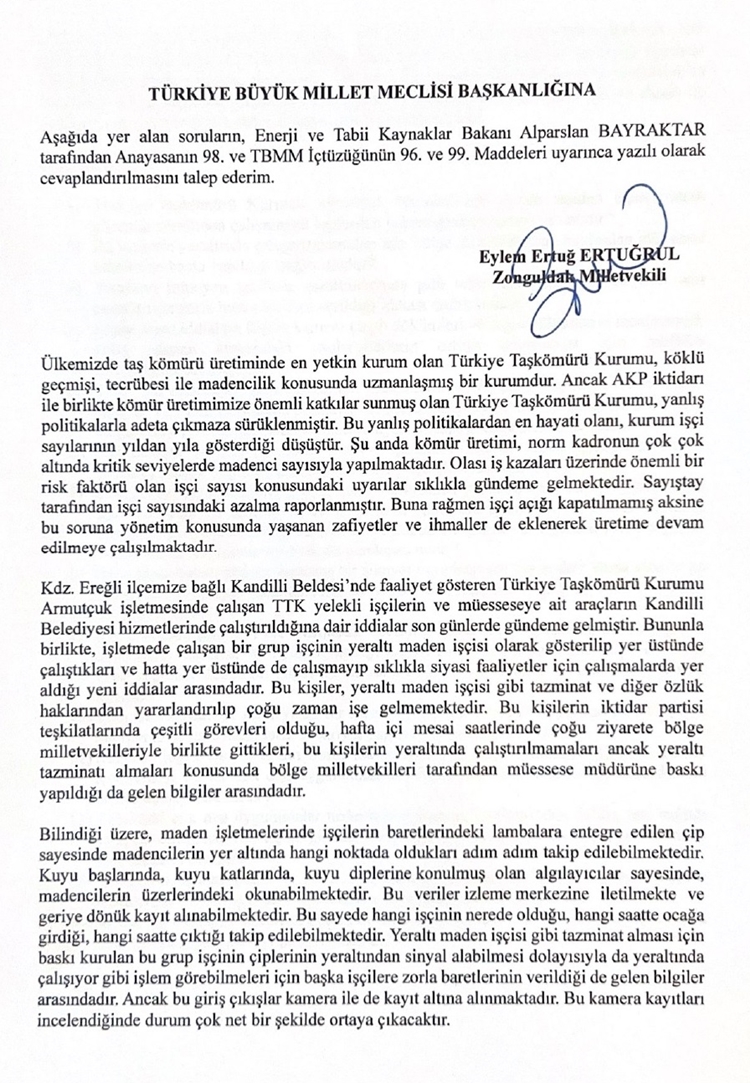 TÜRKİYE BÜYÜK MİLLET MECLİSİ BAŞKANLIĞINA

Aşağıda yer alan soruların, Enerji ve Tabii Kaynaklar Bakanı Alparslan BAYRAKTAR tarafından Anayasanın 98. ve TBMM İçtüzüğünün 96. ve 99. Maddeleri uyarınca yazılı olarak cevaplandırılmasını talep ederim.

Eylem Ertuğ ERTUĞRUL
Zonguldak Milletvekili

Ülkemizde taş kömürü üretiminde en yetkin kurum olan Türkiye Taşkömürü Kurumu, köklü geçmişi, tecrübesi ile madencilik konusunda uzmanlaşmış bir kurumdur. Ancak AKP iktidarı ile birlikte kömür üretimimize önemli katkılar sunmuş olan Türkiye Taşkömürü Kurumu, yanlış politikalarla adeta çıkmaza sürüklenmiştir. Bu yanlış politikalardan en hayati olanı, kurum işçi sayılarının yıldan yıla gösterdiği düşüştür. Şu anda kömür üretimi, norm kadronun çok çok altında kritik seviyelerde madenci sayısıyla yapılmaktadır. Olası iş kazaları üzerinde önemli bir risk faktörü olan işçi sayısı konusundaki uyarılar sıklıkla gündeme gelmektedir. Sayıştay tarafından işçi sayısındaki azalma raporlanmıştır. Buna rağmen işçi açığı kapatılmamış aksine bu soruna yönetim konusunda yaşanan zafiyetler ve ihmaller de eklenerek üretime devam edilmeye çalışılmaktadır.

Kdz. Ereğli ilçemize bağlı Kandilli Beldesi'nde faaliyet gösteren Türkiye Taşkömürü Kurumu Armutçuk işletmesinde çalışan TTK yelekli işçilerin ve müesseseye ait araçların Kandilli Belediyesi hizmetlerinde çalıştırıldığına dair iddialar son günlerde gündeme gelmiştir. Bununla birlikte, işletmede çalışan bir grup işçinin yeraltı maden işçisi olarak gösterilip yer üstünde çalıştıkları ve hatta yer üstünde de çalışmayıp sıklıkla siyasi faaliyetler için çalışmalarda yer aldığı yeni iddialar arasındadır. Bu kişiler, yeraltı maden işçisi gibi tazminat ve diğer özlük haklarından yararlandırılıp çoğu zaman işe gelmemektedir. Bu kişilerin iktidar partisi teşkilatlarında çeşitli görevleri olduğu, hafta içi mesai saatlerinde çoğu ziyarete bölge milletvekilleriyle birlikte gittikleri, bu kişilerin yeraltında çalıştırılmamaları ancak yeraltı tazminatı almaları konusunda bölge milletvekilleri tarafından müessese müdürüne baskı yapıldığı da gelen bilgiler arasındadır.

Bilindiği üzere, maden işletmelerinde işçilerin baretlerindeki lambalara entegre edilen çip sayesinde madencilerin yer altında hangi noktada oldukları adım adım takip edilebilmektedir. Kuyu başlarında, kuyu katlarında, kuyu diplerine konulmuş olan algılayıcılar sayesinde, madencilerin üzerlerindeki okunabilmektedir. Bu veriler izleme merkezine iletilmekte ve geriye dönük kayıt alınabilmektedir. Bu sayede hangi işçinin nerede olduğu, hangi saatte ocağa girdiği, hangi saatte çıktığı takip edilebilmektedir. Yeraltı maden işçisi gibi tazminat alması için baskı kurulan bu grup işçinin çiplerinin yeraltından sinyal alabilmesi dolayısıyla da yeraltında çalışıyor gibi işlem görebilmeleri için başka işçilere zorla baretlerinin verildiği de gelen bilgiler arasındadır. Ancak bu giriş çıkışlar kamera ile de kayıt altına alınmaktadır. Bu kamera kayıtları incelendiğinde durum çok net bir şekilde ortaya çıkacaktır.